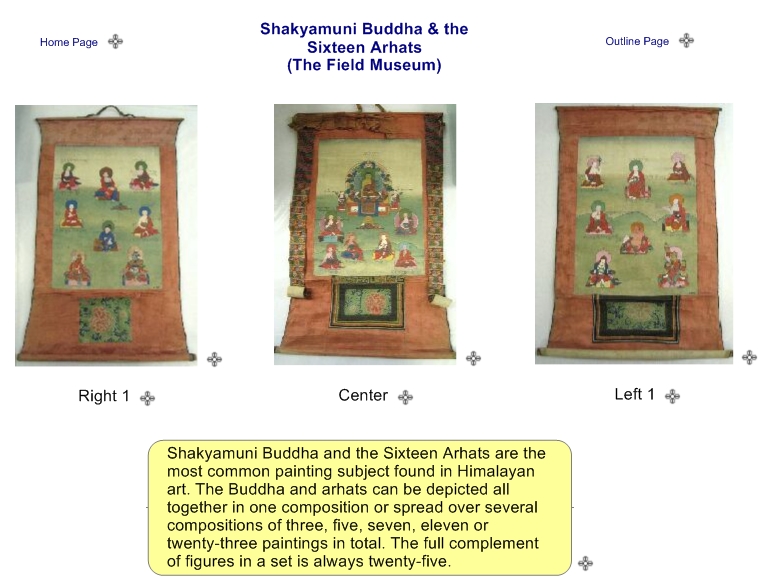 Home Page

Shakyamuni Buddha & the Sixteen Arhats (The Field Museum)

Outline Page

Right 1

Center

Left 1

Shakyamuni Buddha and the Sixteen Arhats are the most common painting subject found in Himalayan art. The Buddha and arhats can be depicted all together in one composition or spread over several compositions of three, five, seven, eleven or twenty-three paintings in total. The full complement of figures in a set is always twenty-five.